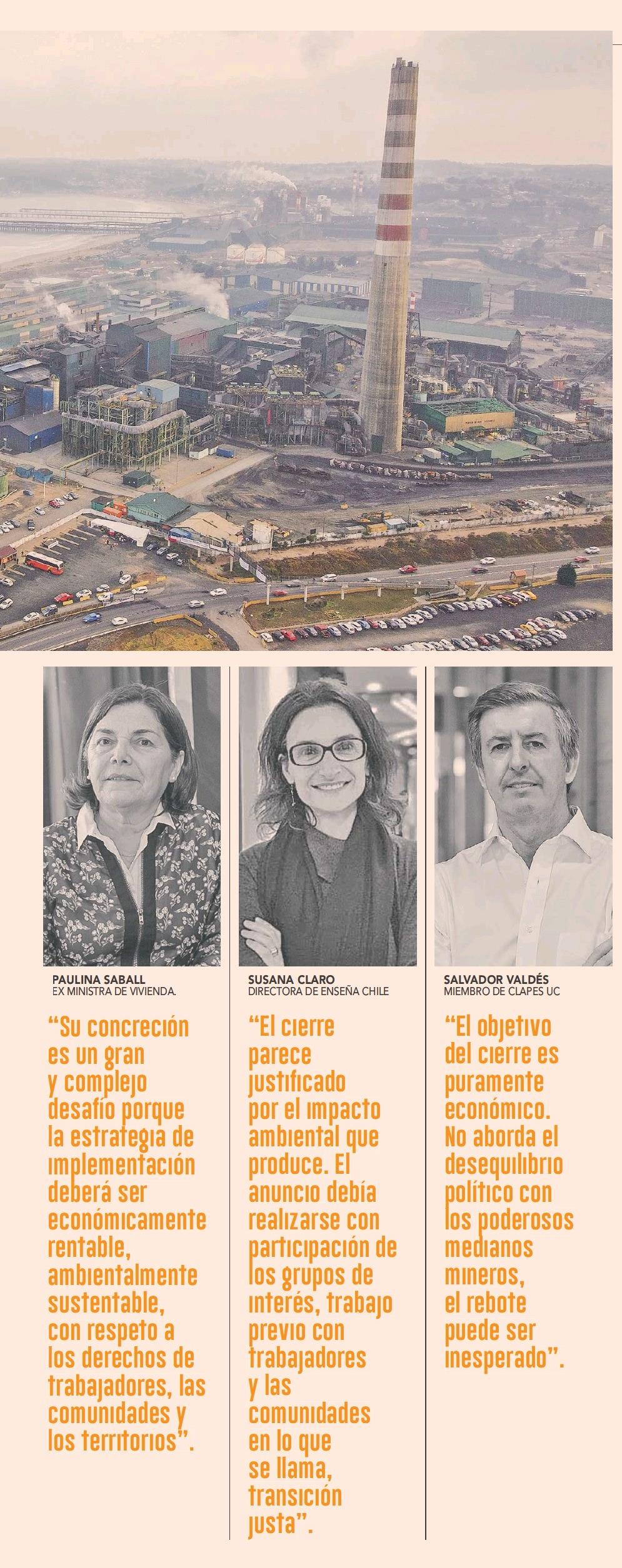 PAULINA SABALL
EX MINISTRA DE VIVIENDA.

“Su concreción es un gran y complejo desafío porque la estrategia de implementación deberá ser económicamente rentable, ambientalmente sustentable, con respeto a los derechos de trabajadores, las comunidades y los territorios”.

SUSANA CLARO
DIRECTORA DE ENSEÑA CHILE

“El cierre parece justificado por el impacto ambiental que produce. El anuncio debía realizarse con participación de los grupos de interés, trabajo previo con trabajadores y las comunidades en lo que se llama, transición justa”.

SALVADOR VALDÉS
MIEMBRO DE CLAPES UC

“El objetivo del cierre es puramente económico. No aborda el desequilibrio político con los poderosos medianos mineros, el rebote puede ser inesperado”.